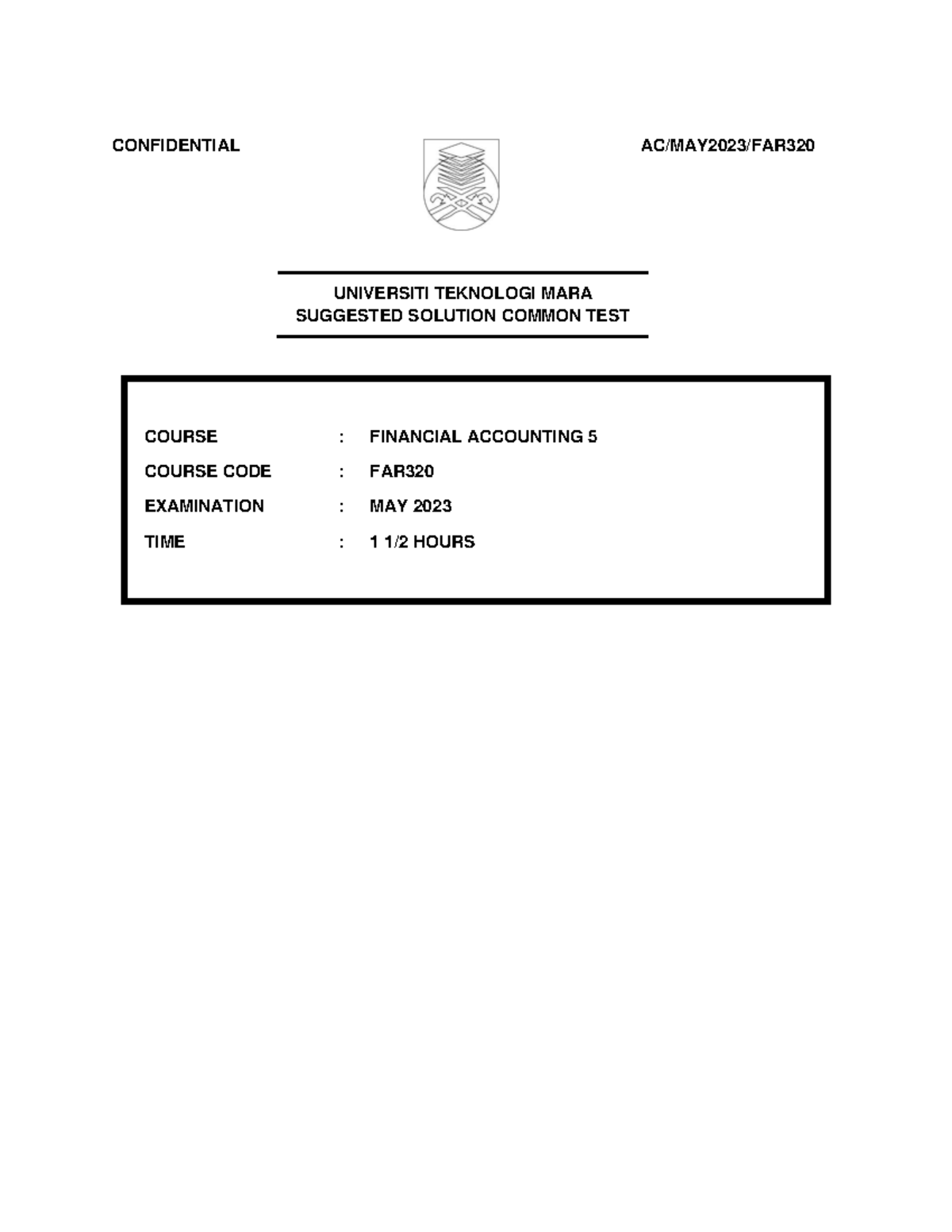 CONFIDENTIAL AC/MAY2023/FAR320

UNIVERSITI TEKNOLOGI MARA
SUGGESTED SOLUTION COMMON TEST

COURSE : FINANCIAL ACCOUNTING 5

COURSE CODE : FAR320

EXAMINATION : MAY 2023

TIME : 1 1/2 HOURS